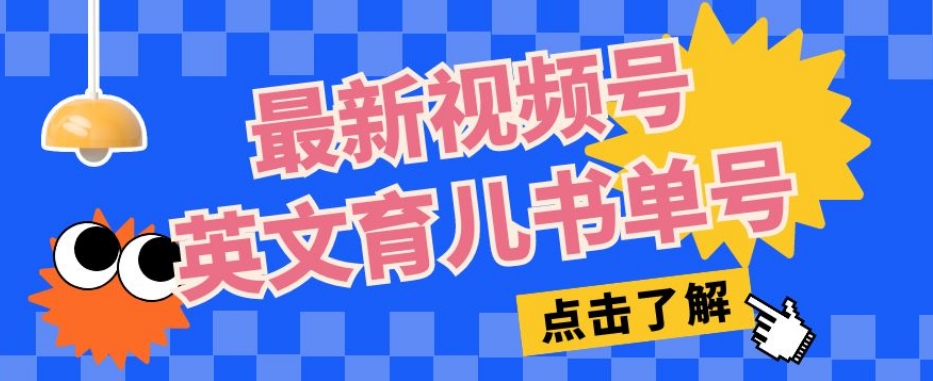 最新视频号
英文育儿书单号

点击了解